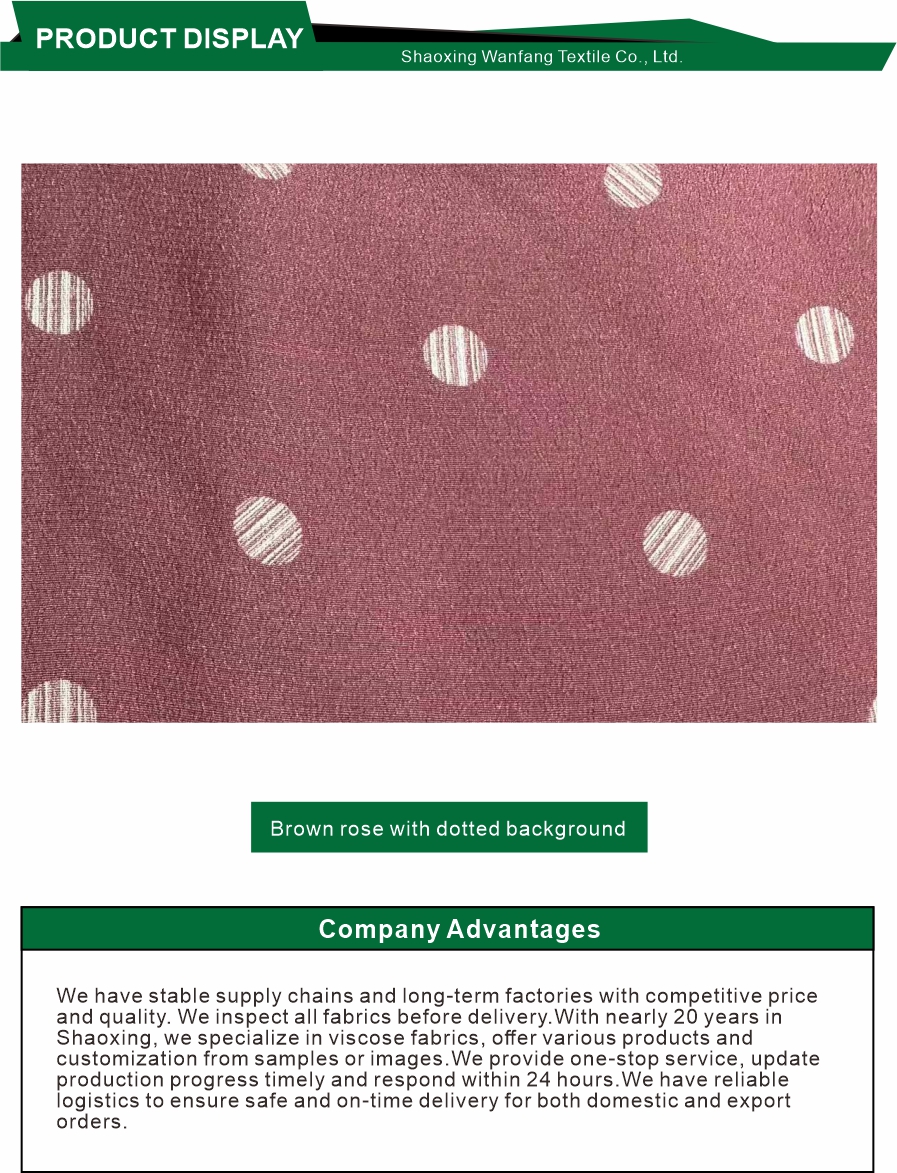 PRODUCT DISPLAY
Shaoxing Wanfang Textile Co., Ltd.

Brown rose with dotted background

Company Advantages

We have stable supply chains and long-term factories with competitive price and quality. We inspect all fabrics before delivery.With nearly 20 years in Shaoxing, we specialize in viscose fabrics, offer various products and customization from samples or images.We provide one-stop service, update production progress timely and respond within 24 hours.We have reliable logistics to ensure safe and on-time delivery for both domestic and export orders.